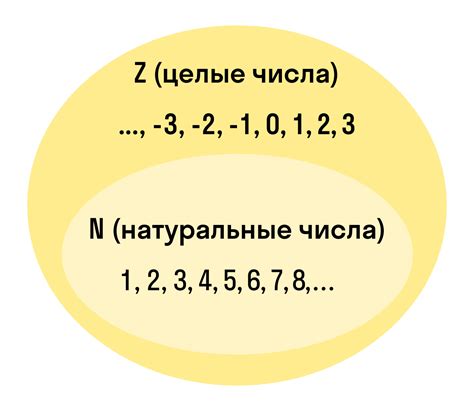 Z (целые числа)

..., -3, -2, -1, 0, 1, 2, 3

N (натуральные числа)

1, 2, 3, 4, 5, 6, 7, 8,...